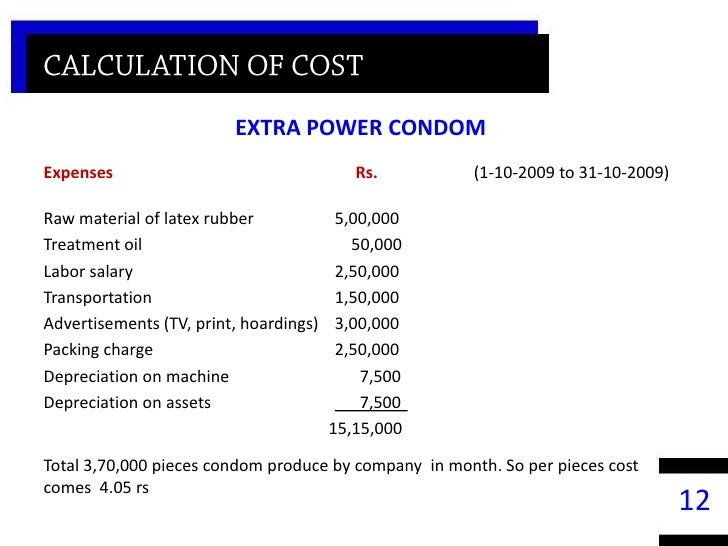 CALCULATION OF COST

EXTRA POWER CONDOM

| Expenses | Rs. | (1-10-2009 to 31-10-2009) |
|---|---|---|
| Raw material of latex rubber | 5,00,000 | |
| Treatment oil | 50,000 | |
| Labor salary | 2,50,000 | |
| Transportation | 1,50,000 | |
| Advertisements (TV, print, hoardings) | 3,00,000 | |
| Packing charge | 2,50,000 | |
| Depreciation on machine | 7,500 | |
| Depreciation on assets | 7,500 | |
| | 15,15,000 | |

Total 3,70,000 pieces condom produce by company in month. So per pieces cost comes 4.05 rs

12